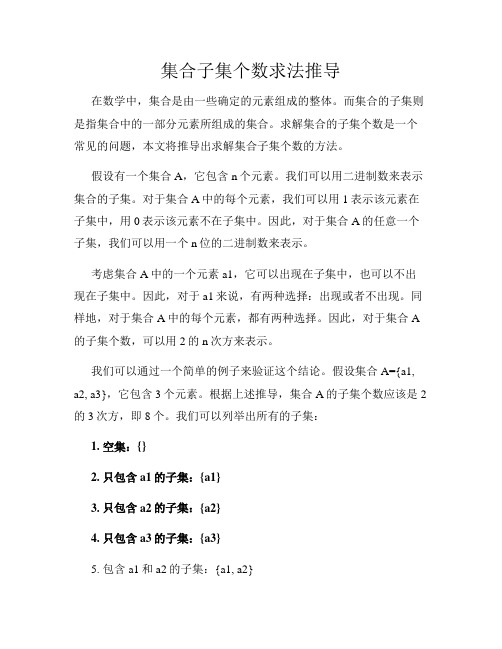 集合子集个数求法推导

在数学中，集合是由一些确定的元素组成的整体。而集合的子集则是指集合中的一部分元素所组成的集合。求解集合的子集个数是一个常见的问题，本文将推导出求解集合子集个数的方法。

假设有一个集合 A，它包含 n 个元素。我们可以用二进制数来表示集合的子集。对于集合 A 中的每个元素，我们可以用 1 表示该元素在子集中，用 0 表示该元素不在子集中。因此，对于集合 A 的任意一个子集，我们可以用一个 n 位的二进制数来表示。

考虑集合 A 中的一个元素 a1，它可以出现在子集中，也可以不出现在子集中。因此，对于 a1 来说，有两种选择：出现或者不出现。同样地，对于集合 A 中的每个元素，都有两种选择。因此，对于集合 A 的子集个数，可以用 2 的 n 次方来表示。

我们可以通过一个简单的例子来验证这个结论。假设集合 A={a1, a2, a3}，它包含 3 个元素。根据上述推导，集合 A 的子集个数应该是 2 的 3 次方，即 8 个。我们可以列举出所有的子集：

1. 空集：{}

2. 只包含 a1 的子集：{a1}

3. 只包含 a2 的子集：{a2}

4. 只包含 a3 的子集：{a3}

5. 包含 a1 和 a2 的子集：{a1, a2}